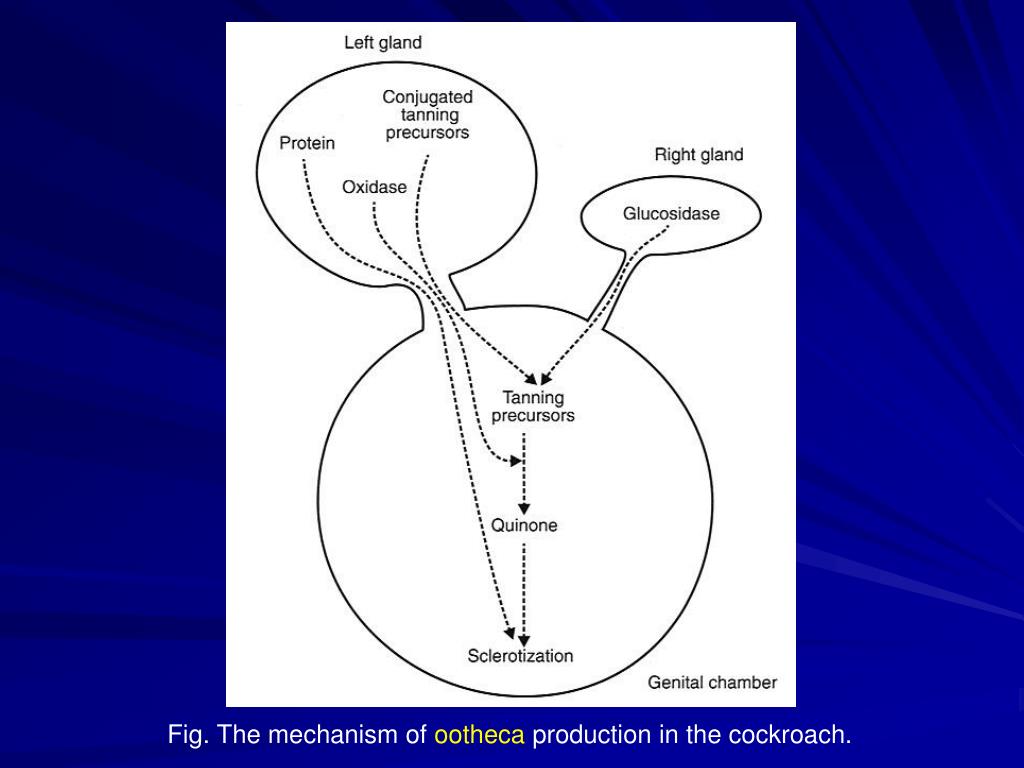 Left gland

Conjugated tanning precursors

Protein

Oxidase

Right gland

Glucosidase

Tanning precursors

Quinone

Sclerotization

Genital chamber

Fig. The mechanism of ootheca production in the cockroach.